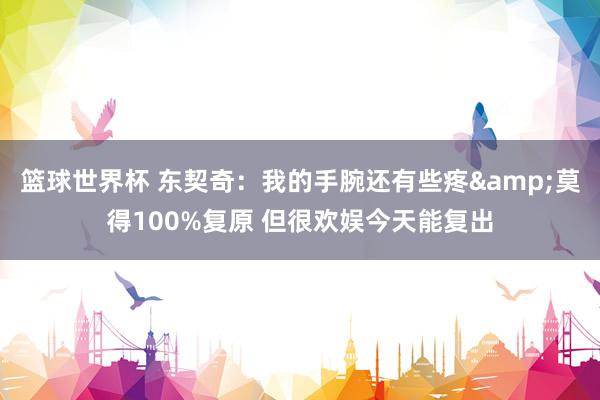 篮球世界杯 东契奇：我的手腕还有些疼&amp;莫得100%复原 但很欢娱今天能复出